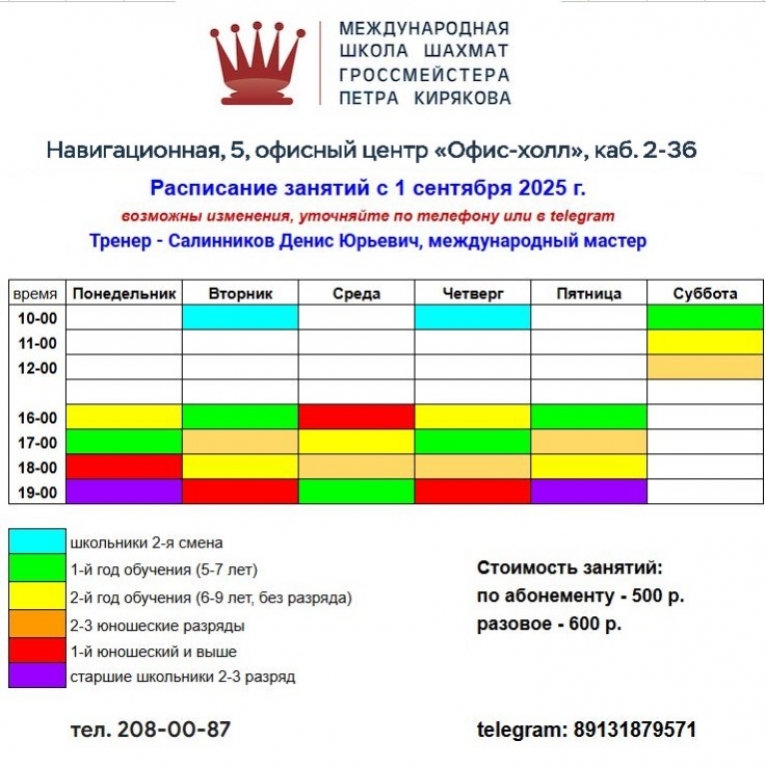 МЕЖДУНАРОДНАЯ
ШКОЛА ШАХМАТ
ГРОССМЕЙСТЕРА
ПЕТРА КИРЯКОВА

Навигационная, 5, офисный центр «Офис-холл», каб. 2-36

Расписание занятий с 1 сентября 2025 г.

возможны изменения, уточняйте по телефону или в telegram

Тренер - Салинников Денис Юрьевич, международный мастер

| время | Понедельник | Вторник | Среда | Четверг | Пятница | Суббота |
|---|---|---|---|---|---|---|
| 10-00 | | | | | | |
| 11-00 | | | | | | |
| 12-00 | | | | | | |
| | | | | | | |
| 16-00 | | | | | | |
| 17-00 | | | | | | |
| 18-00 | | | | | | |
| 19-00 | | | | | | |

школьники 2-я смена
1-й год обучения (5-7 лет)
2-й год обучения (6-9 лет, без разряда)
2-3 юношеские разряды
1-й юношеский и выше
старшие школьники 2-3 разряд

Стоимость занятий:
по абонементу - 500 р.
разовое - 600 р.

тел. 208-00-87

telegram: 89131879571